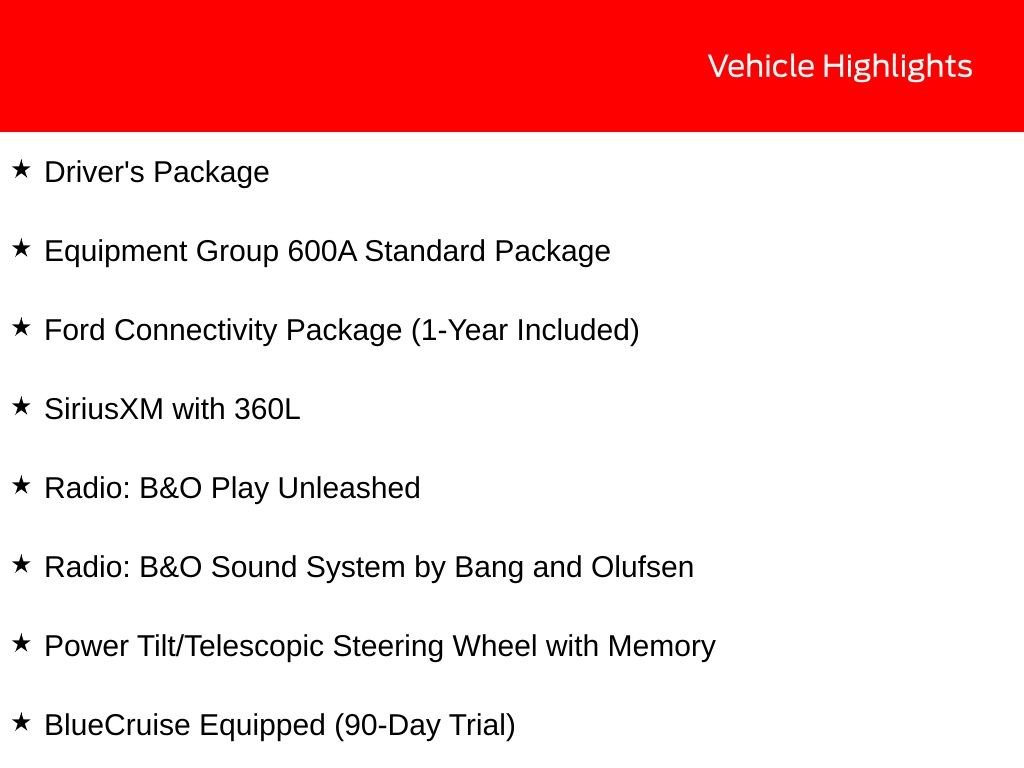 Vehicle Highlights

★ Driver's Package

★ Equipment Group 600A Standard Package

★ Ford Connectivity Package (1-Year Included)

★ SiriusXM with 360L

★ Radio: B&O Play Unleashed

★ Radio: B&O Sound System by Bang and Olufsen

★ Power Tilt/Telescopic Steering Wheel with Memory

★ BlueCruise Equipped (90-Day Trial)